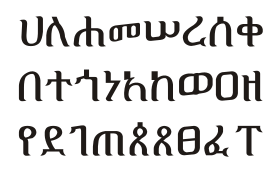 ሀለሐመሠረሰቀ
በተኀነአከወዐዘ
የደገጠጰጸፀፈፐ